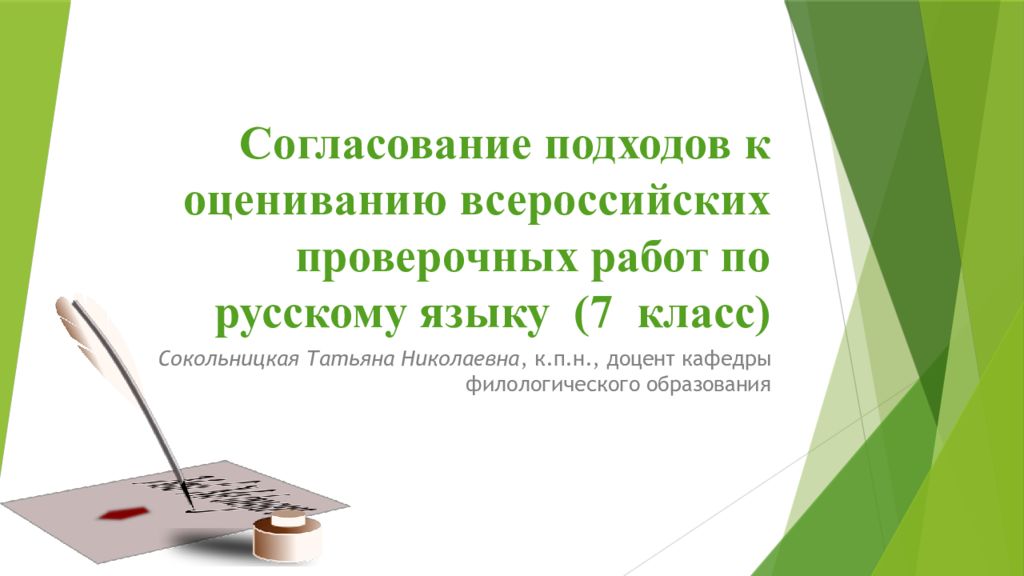 Согласование подходов к оцениванию всероссийских проверочных работ по русскому языку (7 класс)

Сокольницкая Татьяна Николаевна, к.п.н., доцент кафедры филологического образования